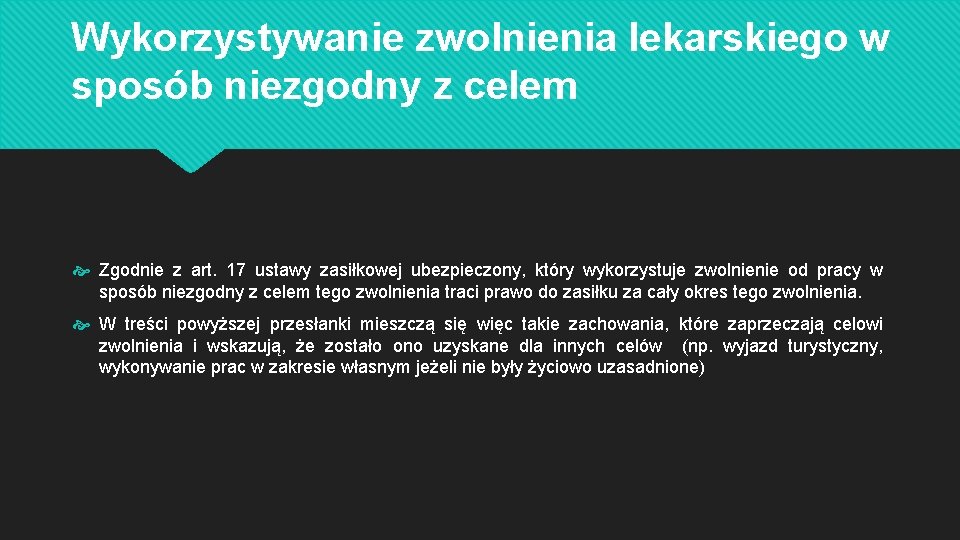 Wykorzystywanie zwolnienia lekarskiego w sposób niezgodny z celem

Zgodnie z art. 17 ustawy zasiłkowej ubezpieczony, który wykorzystuje zwolnienie od pracy w sposób niezgodny z celem tego zwolnienia traci prawo do zasiłku za cały okres tego zwolnienia.

W treści powyższej przesłanki mieszczą się więc takie zachowania, które zaprzeczają celowi zwolnienia i wskazują, że zostało ono uzyskane dla innych celów (np. wyjazd turystyczny, wykonywanie prac w zakresie własnym jeżeli nie były życiowo uzasadnione)